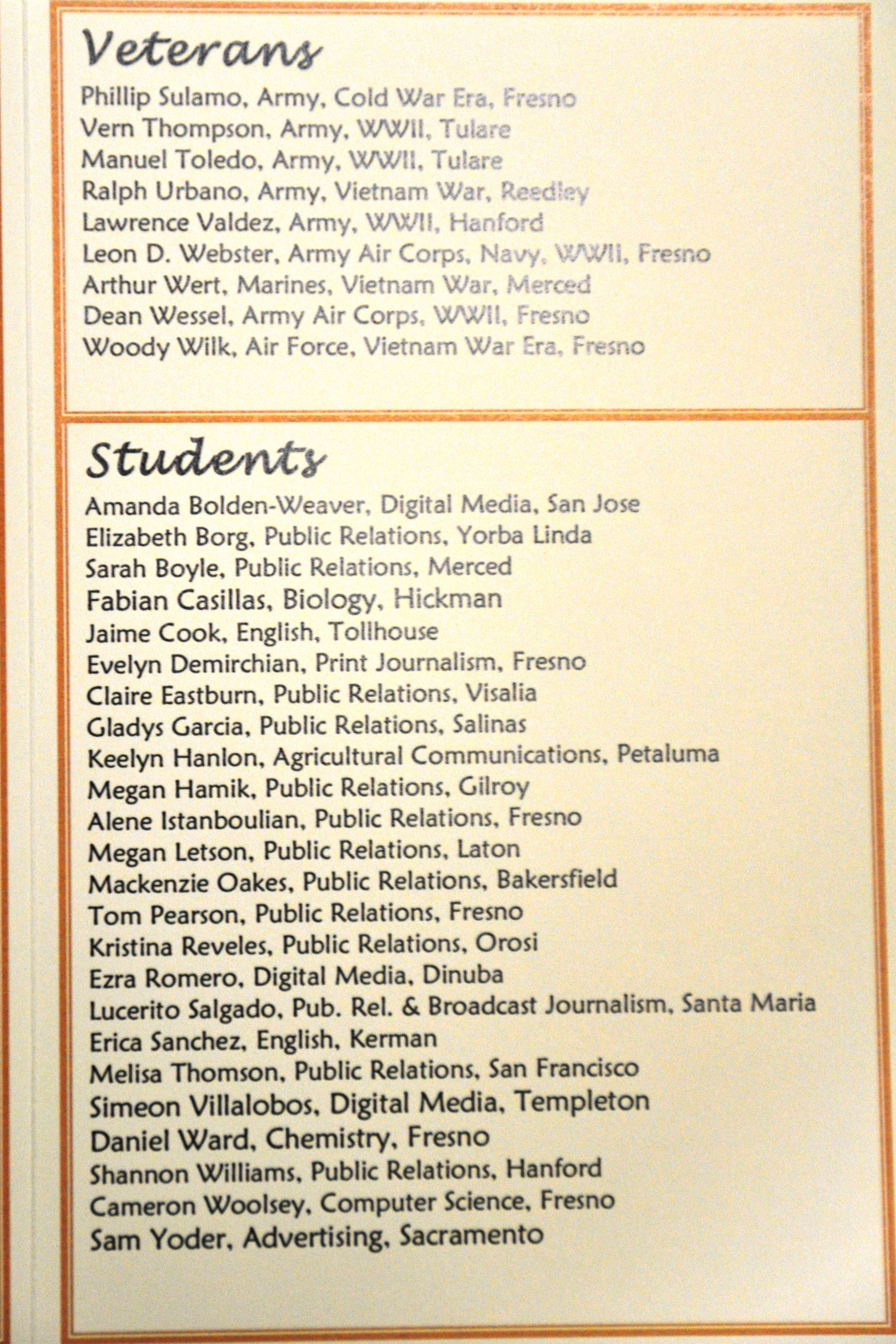 Veterans

Phillip Sulamo, Army, Cold War Era, Fresno
Vern Thompson, Army, WWII, Tulare
Manuel Toledo, Army, WWII, Tulare
Ralph Urbano, Army, Vietnam War, Reedley
Lawrence Valdez, Army, WWII, Hanford
Leon D. Webster, Army Air Corps, Navy, WWII, Fresno
Arthur Wert, Marines, Vietnam War, Merced
Dean Wessel, Army Air Corps, WWII, Fresno
Woody Wilk, Air Force, Vietnam War Era, Fresno

Students

Amanda Bolden-Weaver, Digital Media, San Jose
Elizabeth Borg, Public Relations, Yorba Linda
Sarah Boyle, Public Relations, Merced
Fabian Casillas, Biology, Hickman
Jaime Cook, English, Tollhouse
Evelyn Demirchian, Print Journalism, Fresno
Claire Eastburn, Public Relations, Visalia
Gladys Garcia, Public Relations, Salinas
Keelyn Hanlon, Agricultural Communications, Petaluma
Megan Hamik, Public Relations, Gilroy
Alene Istanboulian, Public Relations, Fresno
Megan Letson, Public Relations, Laton
Mackenzie Oakes, Public Relations, Bakersfield
Tom Pearson, Public Relations, Fresno
Kristina Reveles, Public Relations, Orosi
Ezra Romero, Digital Media, Dinuba
Lucerito Salgado, Pub. Rel. & Broadcast Journalism, Santa Maria
Erica Sanchez, English, Kerman
Melisa Thomson, Public Relations, San Francisco
Simeon Villalobos, Digital Media, Templeton
Daniel Ward, Chemistry, Fresno
Shannon Williams, Public Relations, Hanford
Cameron Woolsey, Computer Science, Fresno
Sam Yoder, Advertising, Sacramento